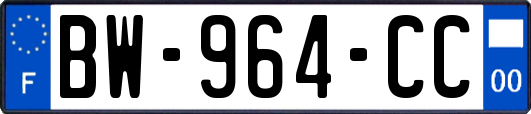 F
BW-964-CC
00